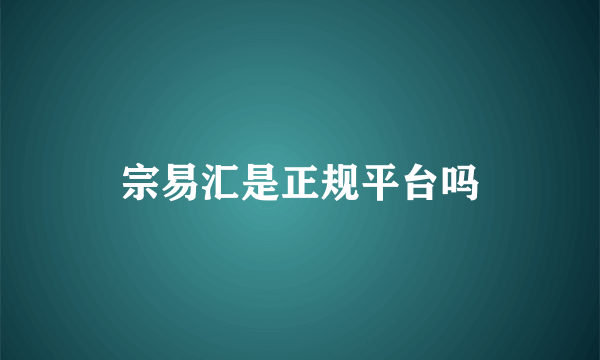 宗易汇是正规平台吗